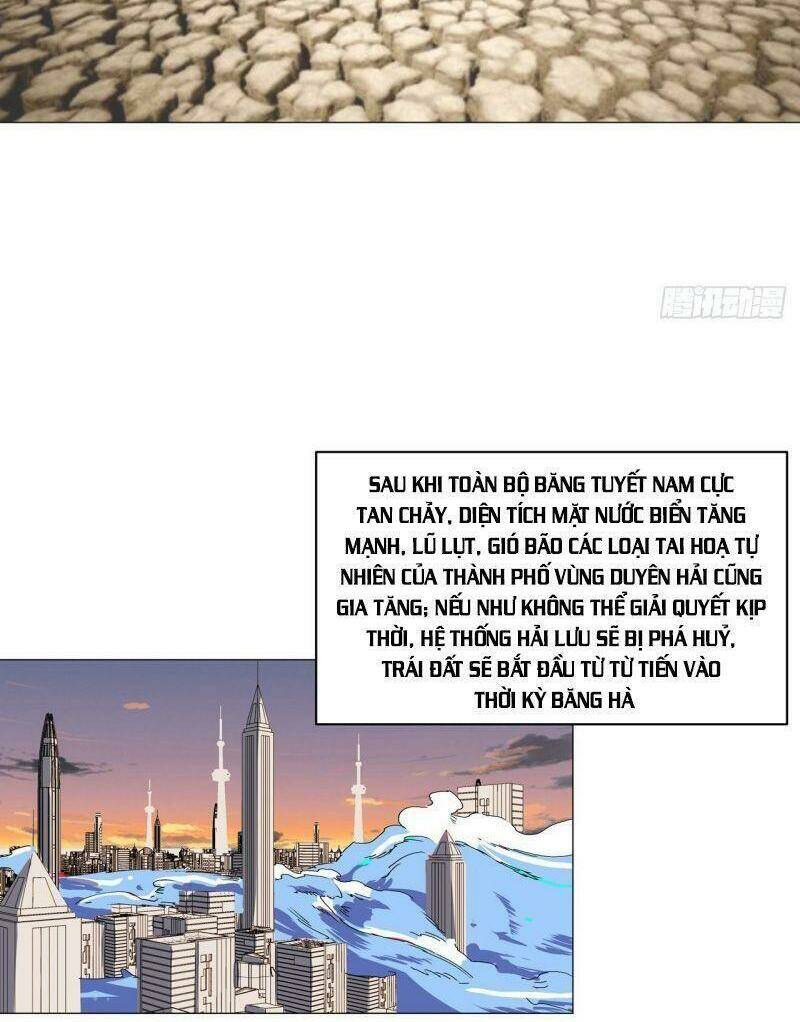 SAU KHI TOÀN BỘ BĂNG TUYẾT NAM CỰC TAN CHẢY, DIỆN TÍCH MẶT NƯỚC BIỂN TĂNG MẠNH, LŨ LỤT, GIÓ BÃO CÁC LOẠI TAI HOẠ TỰ NHIÊN CỦA THÀNH PHỐ VÙNG DUYÊN HẢI CŨNG GIA TĂNG; NẾU NHƯ KHÔNG THỂ GIẢI QUYẾT KỊP THỜI, HỆ THỐNG HẢI LƯU SẼ BỊ PHÁ HUỶ, TRÁI ĐẤT SẼ BẮT ĐẦU TỪ TỪ TIẾN VÀO THỜI KỲ BĂNG HÀ

腾讯动漫